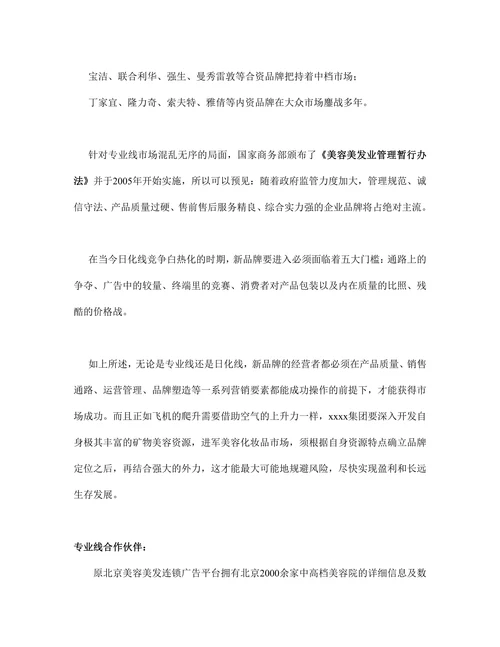 宝洁、联合利华、强生、曼秀雷敦等合资品牌把持着中档市场；

丁家宜、隆力奇、索夫特、雅倩等内资品牌在大众市场鏖战多年。

针对专业线市场混乱无序的局面，国家商务部颁布了《美容美发业管理暂行办法》并于2005年开始实施，所以可以预见：随着政府监管力度加大，管理规范、诚信守法、产品质量过硬、售前售后服务精良、综合实力强的企业品牌将占绝对主流。

在当今日化线竞争白热化的时期，新品牌要进入必须面临着五大门槛：通路上的争夺、广告中的较量、终端里的竞赛、消费者对产品包装以及内在质量的比照、残酷的价格战。

如上所述，无论是专业线还是日化线，新品牌的经营者都必须在产品质量、销售通路、运营管理、品牌塑造等一系列营销要素都能成功操作的前提下，才能获得市场成功。而且正如飞机的爬升需要借助空气的上升力一样，xxxx集团要深入开发自身极其丰富的矿物美容资源，进军美容化妆品市场，须根据自身资源特点确立品牌定位之后，再结合强大的外力，这才能最大可能地规避风险，尽快实现盈利和长远生存发展。

专业线合作伙伴：

原北京美容美发连锁广告平台拥有北京2000余家中高档美容院的详细信息及数